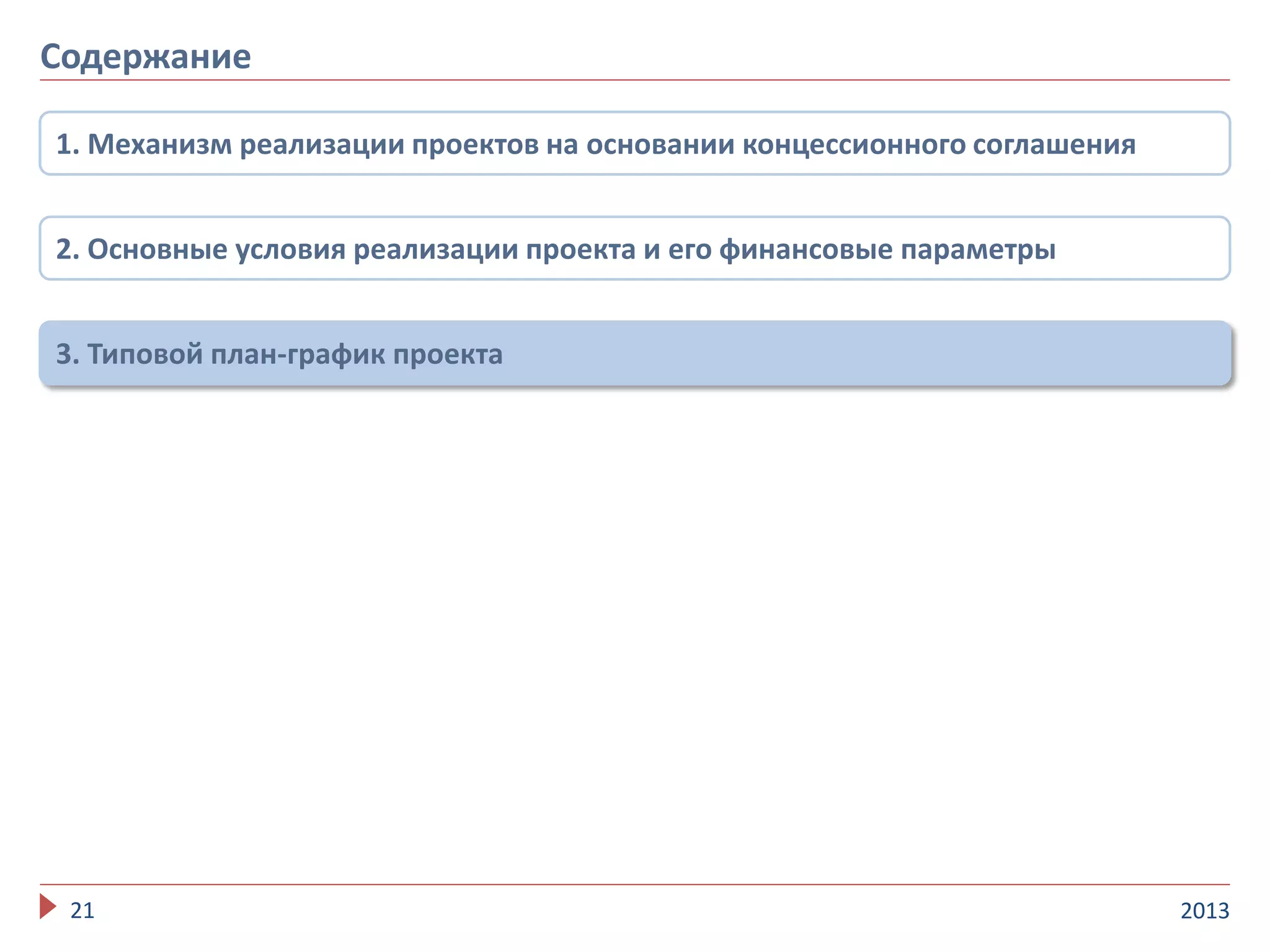 Содержание

1. Механизм реализации проектов на основании концессионного соглашения

2. Основные условия реализации проекта и его финансовые параметры

3. Типовой план-график проекта

21

2013